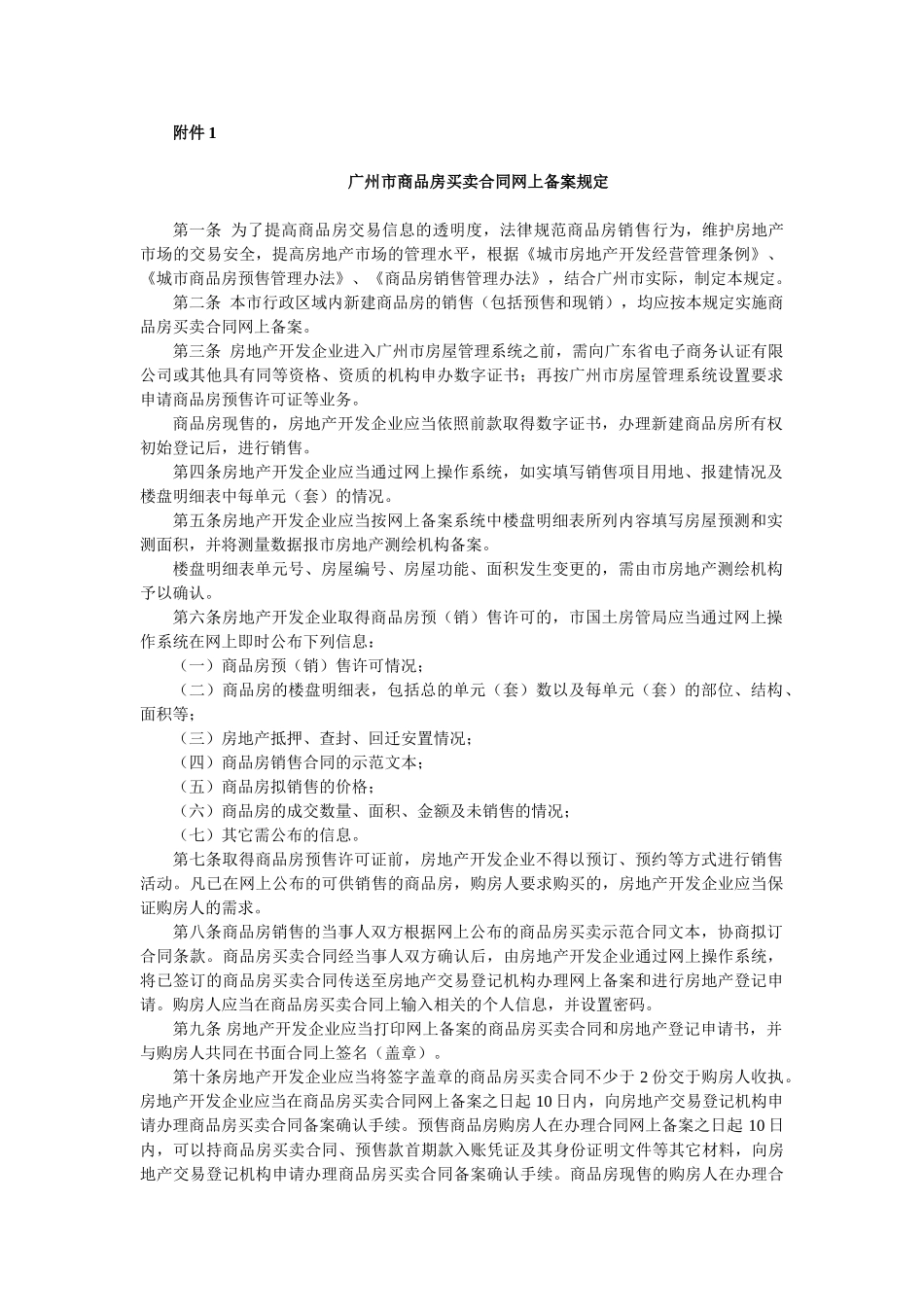 附件 1

广州市商品房买卖合同网上备案规定

第一条 为了提高商品房交易信息的透明度，法律规范商品房销售行为，维护房地产市场的交易安全，提高房地产市场的管理水平，根据《城市房地产开发经营管理条例》、《城市商品房预售管理办法》、《商品房销售管理办法》，结合广州市实际，制定本规定。

第二条 本市行政区域内新建商品房的销售（包括预售和现销），均应按本规定实施商品房买卖合同网上备案。

第三条 房地产开发企业进入广州市房屋管理系统之前，需向广东省电子商务认证有限公司或其他具有同等资格、资质的机构申办数字证书；再按广州市房屋管理系统设置要求申请商品房预售许可证等业务。

商品房现售的，房地产开发企业应当依照前款取得数字证书，办理新建商品房所有权初始登记后，进行销售。

第四条房地产开发企业应当通过网上操作系统，如实填写销售项目用地、报建情况及楼盘明细表中每单元（套）的情况。

第五条房地产开发企业应当按网上备案系统中楼盘明细表所列内容填写房屋预测和实测面积，并将测量数据报市房地产测绘机构备案。

楼盘明细表单元号、房屋编号、房屋功能、面积发生变更的，需由市房地产测绘机构予以确认。

第六条房地产开发企业取得商品房预（销）售许可的，市国土房管局应当通过网上操作系统在网上即时公布下列信息：

（一）商品房预（销）售许可情况；

（二）商品房的楼盘明细表，包括总的单元（套）数以及每单元（套）的部位、结构、面积等；

（三）房地产抵押、查封、回迁安置情况；

（四）商品房销售合同的示范文本；

（五）商品房拟销售的价格；

（六）商品房的成交数量、面积、金额及未销售的情况；

（七）其它需公布的信息。

第七条取得商品房预售许可证前，房地产开发企业不得以预订、预约等方式进行销售活动。凡已在网上公布的可供销售的商品房，购房人要求购买的，房地产开发企业应当保证购房人的需求。

第八条商品房销售的当事人双方根据网上公布的商品房买卖示范合同文本，协商拟订合同条款。商品房买卖合同经当事人双方确认后，由房地产开发企业通过网上操作系统，将已签订的商品房买卖合同传送至房地产交易登记机构办理网上备案和进行房地产登记申请。购房人应当在商品房买卖合同上输入相关的个人信息，并设置密码。

第九条 房地产开发企业应当打印网上备案的商品房买卖合同和房地产登记申请书，并与购房人共同在书面合同上签名（盖章）。

第十条房地产开发企业应当将签字盖章的商品房买卖合同不少于 2 份交于购房人收执。房地产开发企业应当在商品房买卖合同网上备案之日起 10 日内，向房地产交易登记机构申请办理商品房买卖合同备案确认手续。预售商品房购房人在办理合同网上备案之日起 10 日内，可以持商品房买卖合同、预售款首期款入账凭证及其身份证明文件等其它材料，向房地产交易登记机构申请办理商品房买卖合同备案确认手续。商品房现售的购房人在办理合